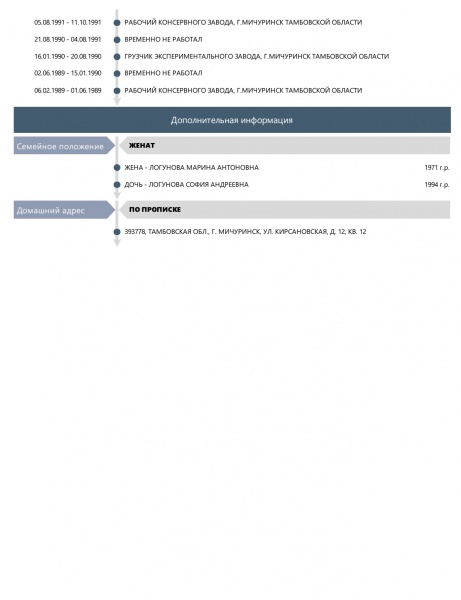 05.08.1991 - 11.10.1991 РАБОЧИЙ КОНСЕРВНОГО ЗАВОДА, Г.МИЧУРИНСК ТАМБОВСКОЙ ОБЛАСТИ

21.08.1990 - 04.08.1991 ВРЕМЕННО НЕ РАБОТАЛ

16.01.1990 - 20.08.1990 ГРУЗЧИК ЭКСПЕРИМЕНТАЛЬНОГО ЗАВОДА, Г.МИЧУРИНСК ТАМБОВСКОЙ ОБЛАСТИ

02.06.1989 - 15.01.1990 ВРЕМЕННО НЕ РАБОТАЛ

06.02.1989 - 01.06.1989 РАБОЧИЙ КОНСЕРВНОГО ЗАВОДА, Г.МИЧУРИНСК ТАМБОВСКОЙ ОБЛАСТИ

Дополнительная информация

Семейное положение

ЖЕНАТ

ЖЕНА - ЛОГУНОВА МАРИНА АНТОНОВНА 1971 г.р.

ДОЧЬ - ЛОГУНОВА СОФИЯ АНДРЕЕВНА 1994 г.р.

Домашний адрес

ПО ПРОПИСКЕ

393778, ТАМБОВСКАЯ ОБЛ., Г. МИЧУРИНСК, УЛ. КИРСАНОВСКАЯ, Д. 12, КВ. 12